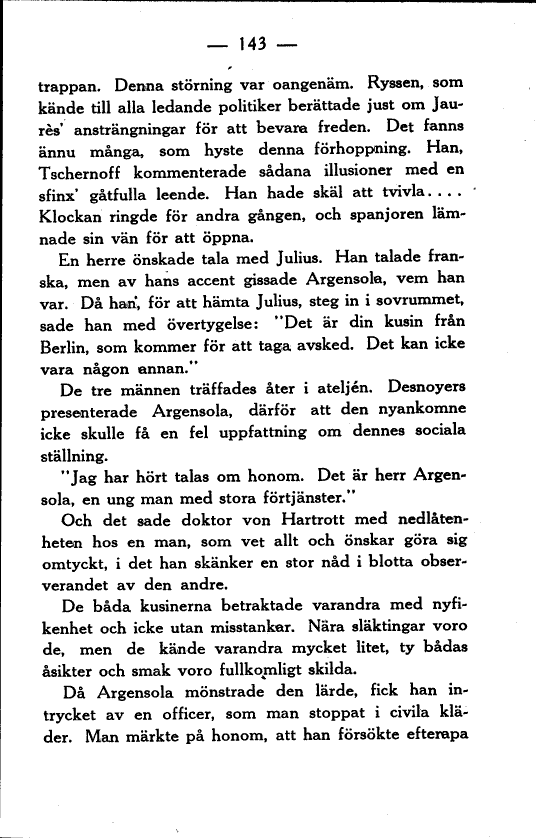 — 143 —

trappan. Denna störning var oangenäm. Ryssen, som kände till alla ledande politiker berättade just om Jaurès' ansträngningar för att bevara freden. Det fanns ännu många, som hyste denna förhoppning. Han, Tschernoff kommenterade sådana illusioner med en sfinx' gåtfulla leende. Han hade skäl att tvivla.... Klockan ringde för andra gången, och spanjoren lämnade sin vän för att öppna.

En herre önskade tala med Julius. Han talade franska, men av hans accent gissade Argensola, vem han var. Då han, för att hämta Julius, steg in i sovrummet, sade han med övertygelse: "Det är din kusin från Berlin, som kommer för att taga avsked. Det kan icke vara någon annan."

De tre männen träffades åter i ateljén. Desnoyers presenterade Argensola, därför att den nyankomne icke skulle få en fel uppfattning om dennes sociala ställning.

"Jag har hört talas om honom. Det är herr Argensola, en ung man med stora förtjänster."

Och det sade doktor von Hartrott med nedlåtenheten hos en man, som vet allt och önskar göra sig omtyckt, i det han skänker en stor nåd i blotta observerandet av den andre.

De båda kusinerna betraktade varandra med nyfikenhet och icke utan misstankar. Nära släktingar voro de, men de kände varandra mycket litet, ty bådas åsikter och smak voro fullkomligt skilda.

Då Argensola mönstrade den lärde, fick han intrycket av en officer, som man stoppat i civila kläder. Man märkte på honom, att han försökte efterapa